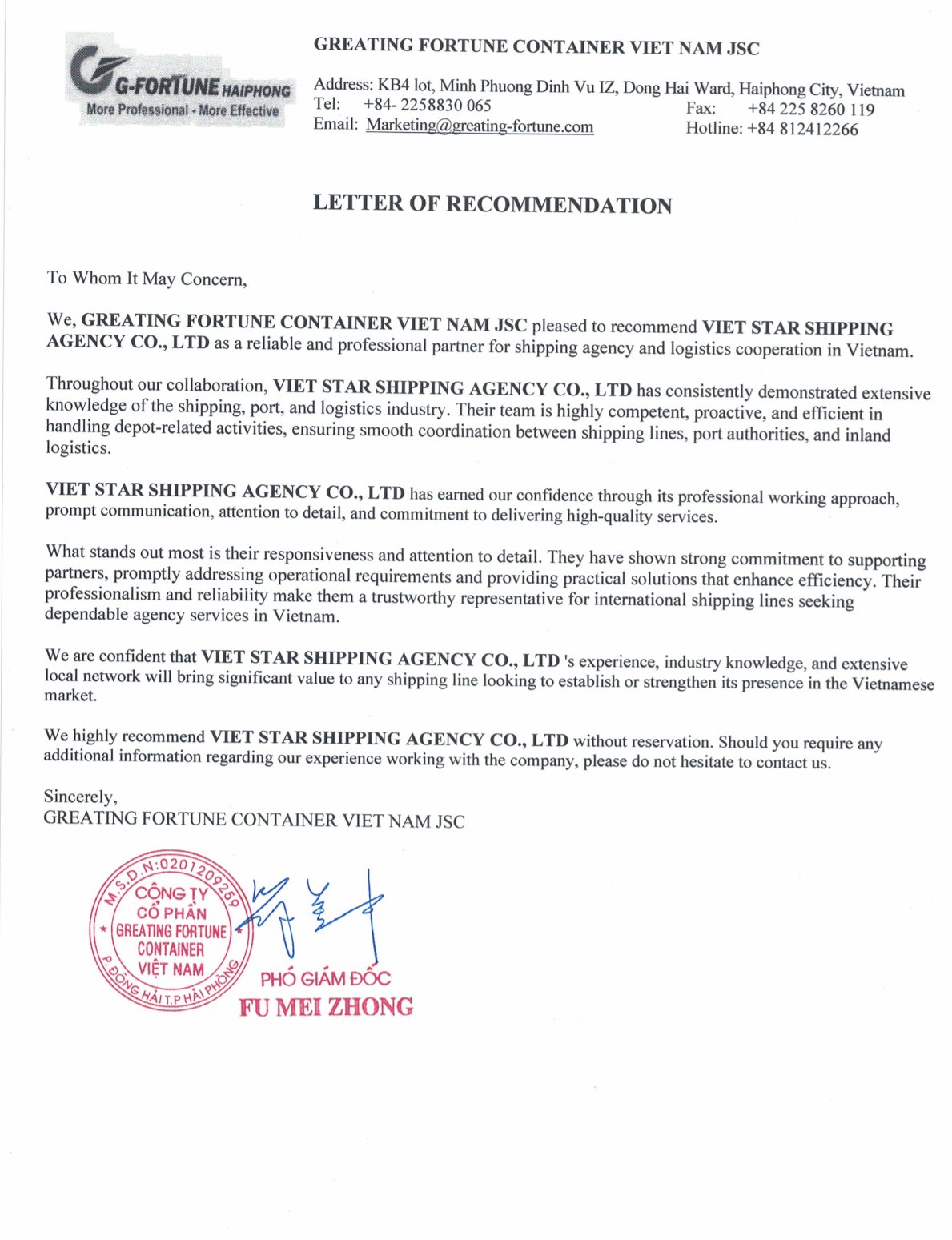 G-FORTUNE HAIPHONG
More Professional - More Effective

GREATING FORTUNE CONTAINER VIET NAM JSC

Address: KB4 lot, Minh Phuong Dinh Vu IZ, Dong Hai Ward, Haiphong City, Vietnam
Tel: +84- 2258830 065 Fax: +84 225 8260 119
Email: Marketing@greating-fortune.com Hotline: +84 812412266

LETTER OF RECOMMENDATION

To Whom It May Concern,

We, GREATING FORTUNE CONTAINER VIET NAM JSC pleased to recommend VIET STAR SHIPPING AGENCY CO., LTD as a reliable and professional partner for shipping agency and logistics cooperation in Vietnam.

Throughout our collaboration, VIET STAR SHIPPING AGENCY CO., LTD has consistently demonstrated extensive knowledge of the shipping, port, and logistics industry. Their team is highly competent, proactive, and efficient in handling depot-related activities, ensuring smooth coordination between shipping lines, port authorities, and inland logistics.

VIET STAR SHIPPING AGENCY CO., LTD has earned our confidence through its professional working approach, prompt communication, attention to detail, and commitment to delivering high-quality services.

What stands out most is their responsiveness and attention to detail. They have shown strong commitment to supporting partners, promptly addressing operational requirements and providing practical solutions that enhance efficiency. Their professionalism and reliability make them a trustworthy representative for international shipping lines seeking dependable agency services in Vietnam.

We are confident that VIET STAR SHIPPING AGENCY CO., LTD 's experience, industry knowledge, and extensive local network will bring significant value to any shipping line looking to establish or strengthen its presence in the Vietnamese market.

We highly recommend VIET STAR SHIPPING AGENCY CO., LTD without reservation. Should you require any additional information regarding our experience working with the company, please do not hesitate to contact us.

Sincerely,
GREATING FORTUNE CONTAINER VIET NAM JSC

M.S.D.N:0201209259
CÔNG TY CỔ PHẦN GREATING FORTUNE CONTAINER VIỆT NAM
P.ĐÔNG HẢI T.P HẢI PHÒNG

PHÓ GIÁM ĐỐC
FU MEI ZHONG